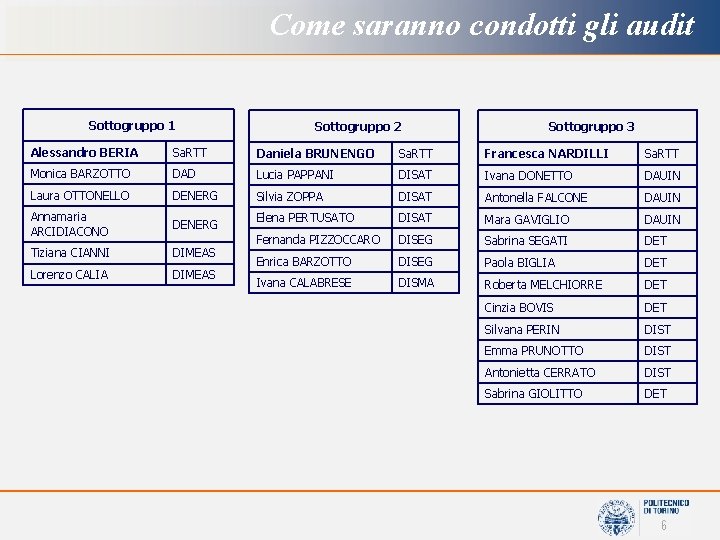 Come saranno condotti gli audit

| Sottogruppo 1 | |
|---|---|
| Alessandro BERIA | SaRTT |
| Monica BARZOTTO | DAD |
| Laura OTTONELLO | DENERG |
| Annamaria ARCIDIACONO | DENERG |
| Tiziana CIANNI | DIMEAS |
| Lorenzo CALIA | DIMEAS |

| Sottogruppo 2 | |
|---|---|
| Daniela BRUNENGO | SaRTT |
| Lucia PAPPANI | DISAT |
| Silvia ZOPPA | DISAT |
| Elena PERTUSATO | DISAT |
| Fernanda PIZZOCCARO | DISEG |
| Enrica BARZOTTO | DISEG |
| Ivana CALABRESE | DISMA |

| Sottogruppo 3 | |
|---|---|
| Francesca NARDILLI | SaRTT |
| Ivana DONETTO | DAUIN |
| Antonella FALCONE | DAUIN |
| Mara GAVIGLIO | DAUIN |
| Sabrina SEGATI | DET |
| Paola BIGLIA | DET |
| Roberta MELCHIORRE | DET |
| Cinzia BOVIS | DET |
| Silvana PERIN | DIST |
| Emma PRUNOTTO | DIST |
| Antonietta CERRATO | DIST |
| Sabrina GIOLITTO | DET |

POLITECNICO DI TORINO
6